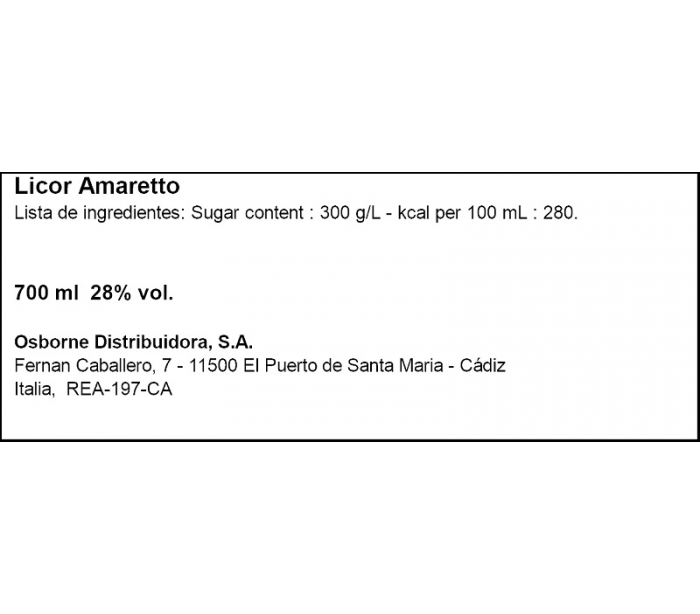 Licor Amaretto
Lista de ingredientes: Sugar content : 300 g/L - kcal per 100 mL : 280.

700 ml 28% vol.

Osborne Distribuidora, S.A.
Fernan Caballero, 7 - 11500 El Puerto de Santa Maria - Cádiz
Italia, REA-197-CA